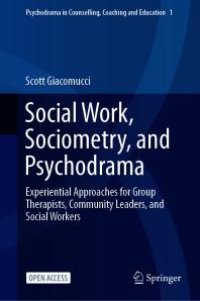 Psychodrama in Counselling, Coaching and Education 1

Scott Giacomucci

Social Work, Sociometry, and Psychodrama

Experiential Approaches for Group Therapists, Community Leaders, and Social Workers

OPEN ACCESS

Springer